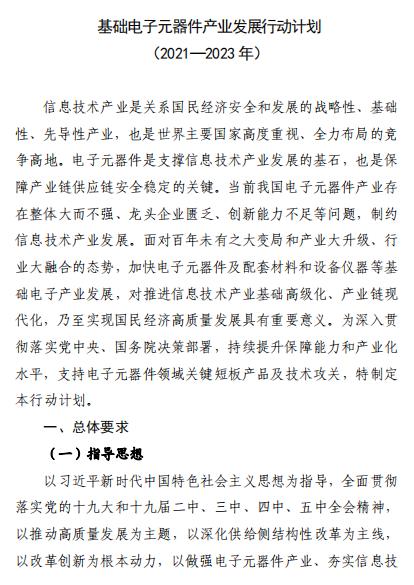 基础电子元器件产业发展行动计划
（2021—2023 年）

信息技术产业是关系国民经济安全和发展的战略性、基础性、先导性产业，也是世界主要国家高度重视、全力布局的竞争高地。电子元器件是支撑信息技术产业发展的基石，也是保障产业链供应链安全稳定的关键。当前我国电子元器件产业存在整体大而不强、龙头企业匮乏、创新能力不足等问题，制约信息技术产业发展。面对百年未有之大变局和产业大升级、行业大融合的态势，加快电子元器件及配套材料和设备仪器等基础电子产业发展，对推进信息技术产业基础高级化、产业链现代化，乃至实现国民经济高质量发展具有重要意义。为深入贯彻落实党中央、国务院决策部署，持续提升保障能力和产业化水平，支持电子元器件领域关键短板产品及技术攻关，特制定本行动计划。

一、总体要求

（一）指导思想

以习近平新时代中国特色社会主义思想为指导，全面贯彻落实党的十九大和十九届二中、三中、四中、五中全会精神，以推动高质量发展为主题，以深化供给侧结构性改革为主线，以改革创新为根本动力，以做强电子元器件产业、夯实信息技